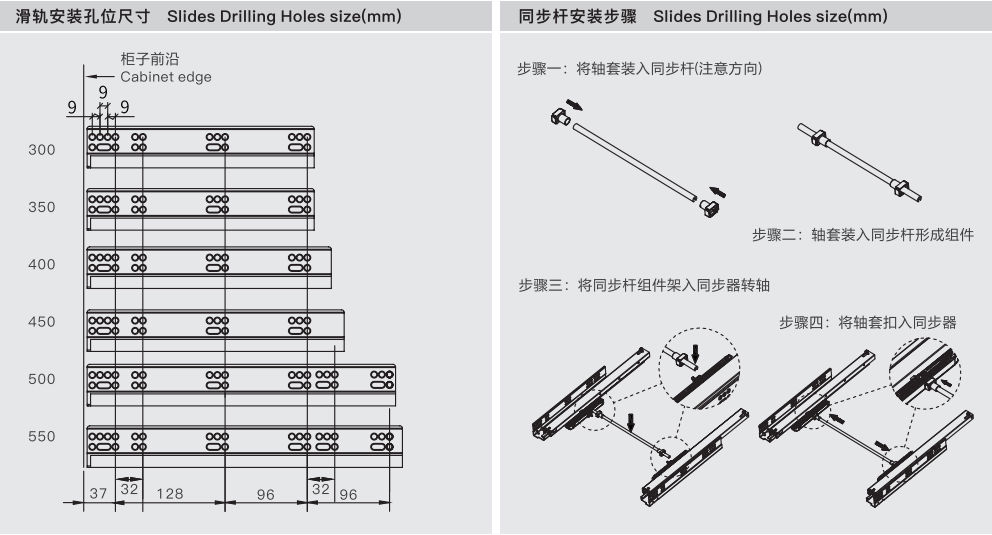 滑轨安装孔位尺寸 Slides Drilling Holes size(mm)

柜子前沿
Cabinet edge

9
9
9

300
350
400
450
500
550

37 32 128 96 32 96

同步杆安装步骤 Slides Drilling Holes size(mm)

步骤一：将轴套装入同步杆(注意方向)

步骤二：轴套装入同步杆形成组件

步骤三：将同步杆组件架入同步器转轴

步骤四：将轴套扣入同步器